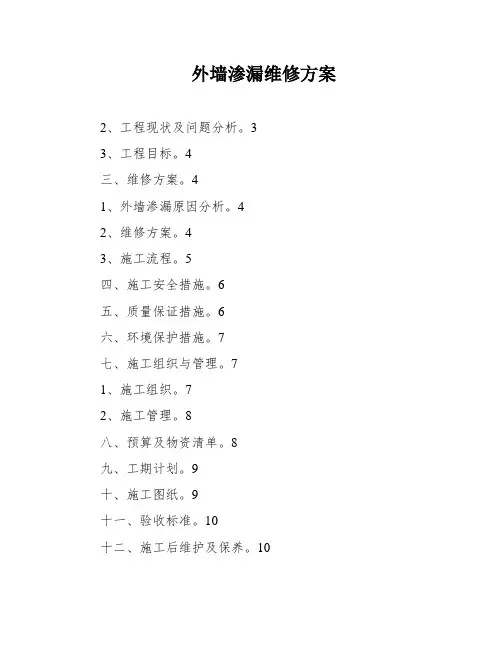 外墙渗漏维修方案

2、工程现状及问题分析。3

3、工程目标。4

三、维修方案。4

1、外墙渗漏原因分析。4

2、维修方案。4

3、施工流程。5

四、施工安全措施。6

五、质量保证措施。6

六、环境保护措施。7

七、施工组织与管理。7

1、施工组织。7

2、施工管理。8

八、预算及物资清单。8

九、工期计划。9

十、施工图纸。9

十一、验收标准。10

十二、施工后维护及保养。10